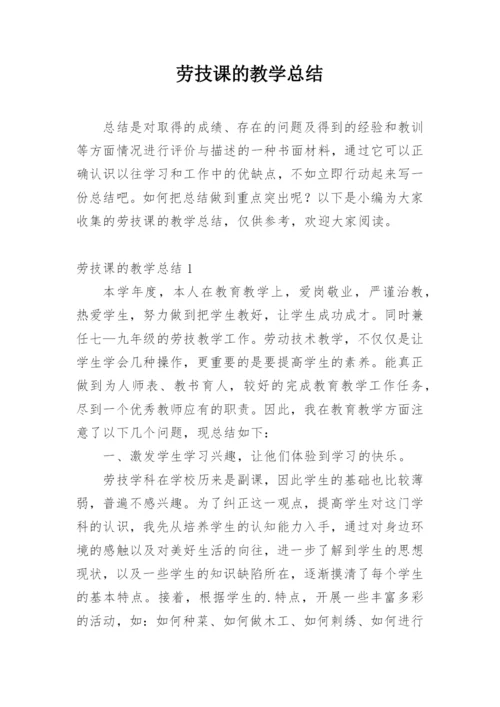 劳技课的教学总结

总结是对取得的成绩、存在的问题及得到的经验和教训等方面情况进行评价与描述的一种书面材料，通过它可以正确认识以往学习和工作中的优缺点，不如立即行动起来写一份总结吧。如何把总结做到重点突出呢？以下是小编为大家收集的劳技课的教学总结，仅供参考，欢迎大家阅读。

劳技课的教学总结 1

本学年度，本人在教育教学上，爱岗敬业，严谨治教，热爱学生，努力做到把学生教好，让学生成功成才。同时兼任七—九年级的劳技教学工作。劳动技术教学，不仅仅是让学生学会几种操作，更重要的是要提高学生的素养。能真正做到为人师表、教书育人，较好的完成教育教学工作任务，尽到一个优秀教师应有的职责。因此，我在教育教学方面注意了以下几个问题，现总结如下：

一、激发学生学习兴趣，让他们体验到学习的快乐。

劳技学科在学校历来是副课，因此学生的基础也比较薄弱，普遍不感兴趣。为了纠正这一观点，提高学生对这门学科的认识，我先从培养学生的认知能力入手，通过对身边环境的感触以及对美好生活的向往，进一步了解到学生的思想现状，以及一些学生的知识缺陷所在，逐渐摸清了每个学生的基本特点。接着，根据学生的.特点，开展一些丰富多彩的活动，如：如何种菜、如何做木工、如何刺绣、如何进行